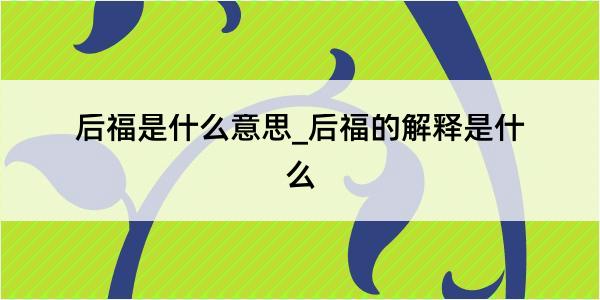 后福是什么意思_后福的解释是什么